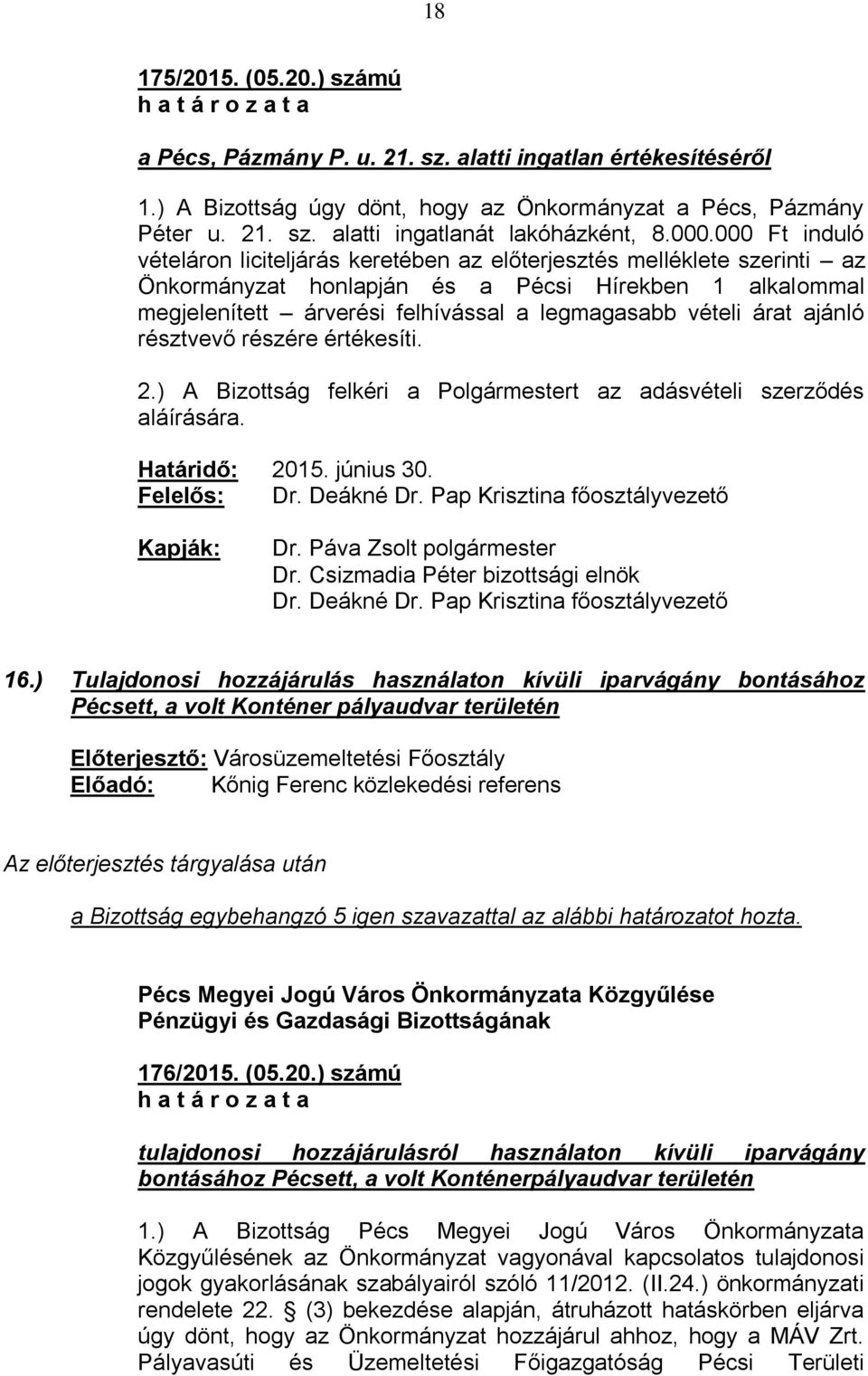 18

175/2015. (05.20.) számú
h a t á r o z a t a

a Pécs, Pázmány P. u. 21. sz. alatti ingatlan értékesítéséről

1.) A Bizottság úgy dönt, hogy az Önkormányzat a Pécs, Pázmány Péter u. 21. sz. alatti ingatlanát lakóházként, 8.000.000 Ft induló vételáron liciteljárás keretében az előterjesztés melléklete szerinti – az Önkormányzat honlapján és a Pécsi Hírekben 1 alkalommal megjelenített – árverési felhívással a legmagasabb vételi árat ajánló résztvevő részére értékesíti.

2.) A Bizottság felkéri a Polgármestert az adásvételi szerződés aláírására.

Határidő: 2015. június 30.
Felelős: Dr. Deákné Dr. Pap Krisztina főosztályvezető

Kapják: Dr. Páva Zsolt polgármester
Dr. Csizmadia Péter bizottsági elnök
Dr. Deákné Dr. Pap Krisztina főosztályvezető

16.) Tulajdonosi hozzájárulás használaton kívüli iparvágány bontásához Pécsett, a volt Konténer pályaudvar területén

Előterjesztő: Városüzemeltetési Főosztály
Előadó: Kőnig Ferenc közlekedési referens

Az előterjesztés tárgyalása után

a Bizottság egybehangzó 5 igen szavazattal az alábbi határozatot hozta.

Pécs Megyei Jogú Város Önkormányzata Közgyűlése
Pénzügyi és Gazdasági Bizottságának

176/2015. (05.20.) számú
h a t á r o z a t a

tulajdonosi hozzájárulásról használaton kívüli iparvágány bontásához Pécsett, a volt Konténerpályaudvar területén

1.) A Bizottság Pécs Megyei Jogú Város Önkormányzata Közgyűlésének az Önkormányzat vagyonával kapcsolatos tulajdonosi jogok gyakorlásának szabályairól szóló 11/2012. (II.24.) önkormányzati rendelete 22. § (3) bekezdése alapján, átruházott hatáskörben eljárva úgy dönt, hogy az Önkormányzat hozzájárul ahhoz, hogy a MÁV Zrt. Pályavasúti és Üzemeltetési Főigazgatóság Pécsi Területi